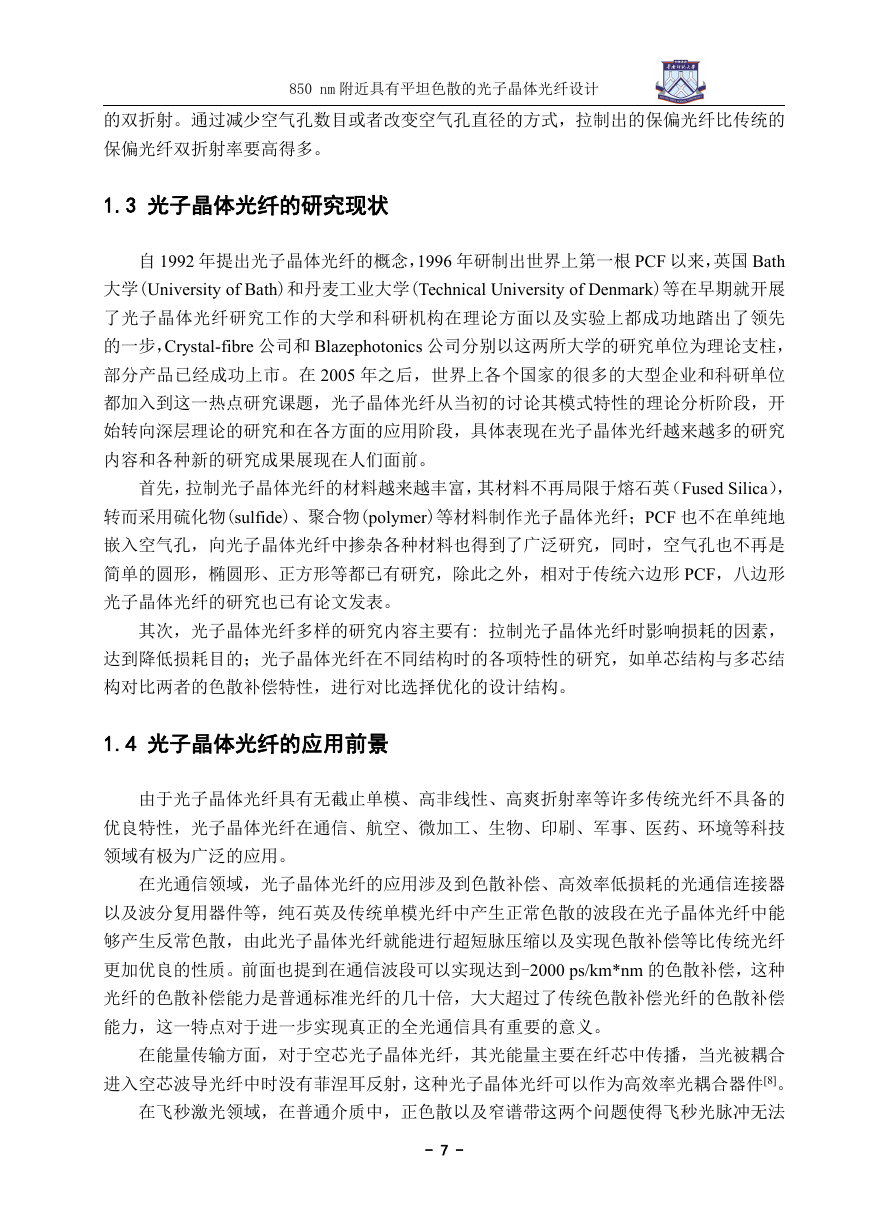 850 nm附近具有平坦色散的光子晶体光纤设计

的双折射。通过减少空气孔数目或者改变空气孔直径的方式，拉制出的保偏光纤比传统的保偏光纤双折射率要高得多。

1.3 光子晶体光纤的研究现状

自1992年提出光子晶体光纤的概念，1996年研制出世界上第一根PCF以来，英国Bath大学（University of Bath）和丹麦工业大学（Technical University of Denmark）等在早期就开展了光子晶体光纤研究工作的大学和科研机构在理论方面以及实验上都成功地踏出了领先的一步，Crystal-fibre公司和Blazephotonics公司分别以这两所大学的研究单位为理论支柱，部分产品已经成功上市。在2005年之后，世界上各个国家的很多的大型企业和科研单位都加入到这一热点研究课题，光子晶体光纤从当初的讨论其模式特性的理论分析阶段，开始转向深层理论的研究和在各方面的应用阶段，具体表现在光子晶体光纤越来越多的研究内容和各种新的研究成果展现在人们面前。

首先，拉制光子晶体光纤的材料越来越丰富，其材料不再局限于熔石英（Fused Silica），转而采用硫化物（sulfide）、聚合物（polymer）等材料制作光子晶体光纤；PCF也不在单纯地嵌入空气孔，向光子晶体光纤中掺杂各种材料也得到了广泛研究，同时，空气孔也不再是简单的圆形，椭圆形、正方形等都已有研究，除此之外，相对于传统六边形PCF，八边形光子晶体光纤的研究也已有论文发表。

其次，光子晶体光纤多样的研究内容主要有：拉制光子晶体光纤时影响损耗的因素，达到降低损耗目的；光子晶体光纤在不同结构时的各项特性的研究，如单芯结构与多芯结构对比两者的色散补偿特性，进行对比选择优化的设计结构。

1.4 光子晶体光纤的应用前景

由于光子晶体光纤具有无截止单模、高非线性、高爽折射率等许多传统光纤不具备的优良特性，光子晶体光纤在通信、航空、微加工、生物、印刷、军事、医药、环境等科技领域有极为广泛的应用。

在光通信领域，光子晶体光纤的应用涉及到色散补偿、高效率低损耗的光通信连接器以及波分复用器件等，纯石英及传统单模光纤中产生正常色散的波段在光子晶体光纤中能够产生反常色散，由此光子晶体光纤就能进行超短脉压缩以及实现色散补偿等比传统光纤更加优良的性质。前面也提到在通信波段可以实现达到-2000 ps/km*nm的色散补偿，这种光纤的色散补偿能力是普通标准光纤的几十倍，大大超过了传统色散补偿光纤的色散补偿能力，这一特点对于进一步实现真正的全光通信具有重要的意义。

在能量传输方面，对于空芯光子晶体光纤，其光能量主要在纤芯中传播，当光被耦合进入空芯波导光纤中时没有菲涅耳反射，这种光子晶体光纤可以作为高效率光耦合器件$^{[8]}$。

在飞秒激光领域，在普通介质中，正色散以及窄谱带这两个问题使得飞秒光脉冲无法

- 7 -